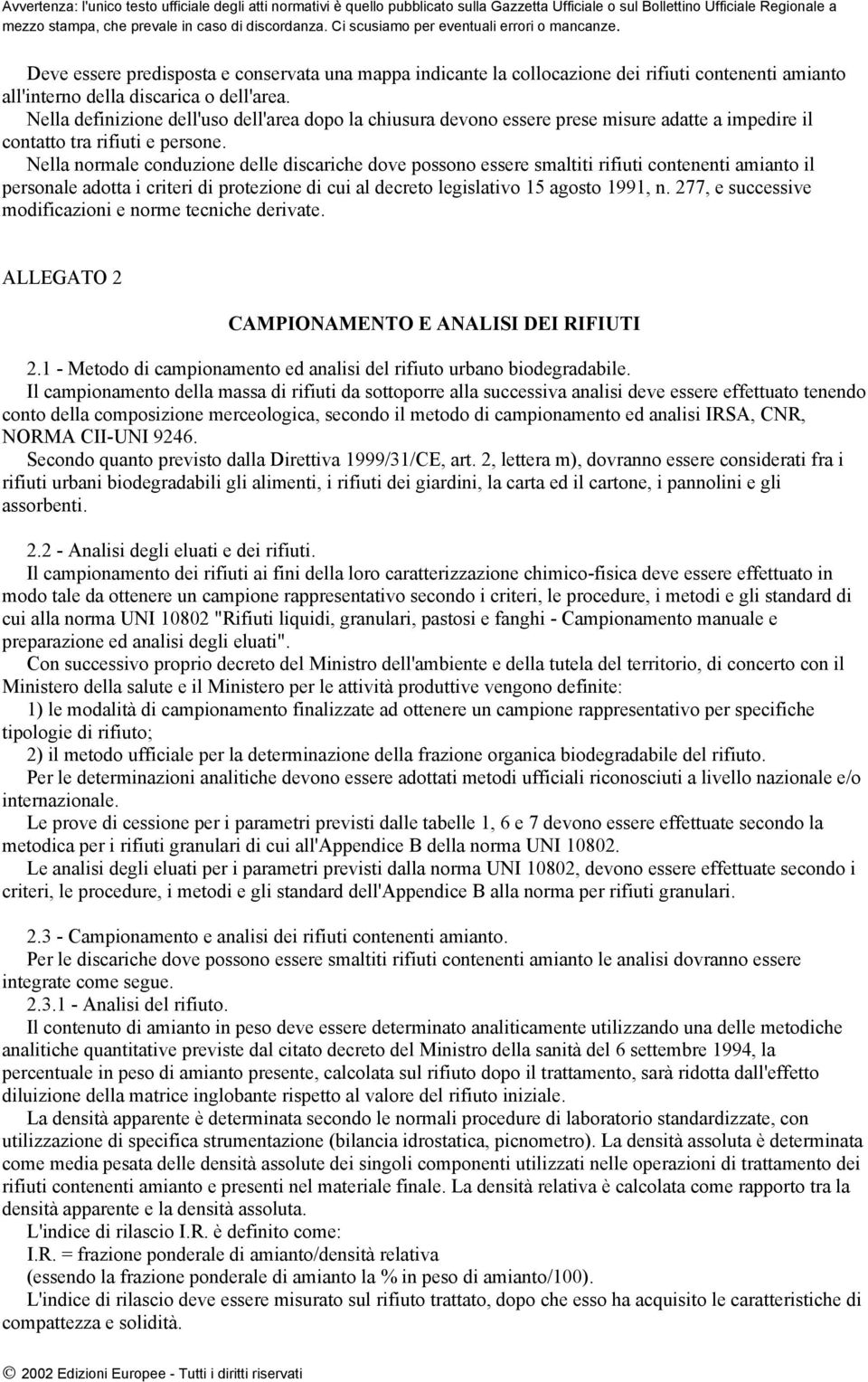 Avvertenza: l'unico testo ufficiale degli atti normativi è quello pubblicato sulla Gazzetta Ufficiale o sul Bollettino Ufficiale Regionale a mezzo stampa, che prevale in caso di discordanza. Ci scusiamo per eventuali errori o mancanze.

Deve essere predisposta e conservata una mappa indicante la collocazione dei rifiuti contenenti amianto all'interno della discarica o dell'area.
Nella definizione dell'uso dell'area dopo la chiusura devono essere prese misure adatte a impedire il contatto tra rifiuti e persone.
Nella normale conduzione delle discariche dove possono essere smaltiti rifiuti contenenti amianto il personale adotta i criteri di protezione di cui al decreto legislativo 15 agosto 1991, n. 277, e successive modificazioni e norme tecniche derivate.

ALLEGATO 2

CAMPIONAMENTO E ANALISI DEI RIFIUTI

2.1 - Metodo di campionamento ed analisi del rifiuto urbano biodegradabile.
Il campionamento della massa di rifiuti da sottoporre alla successiva analisi deve essere effettuato tenendo conto della composizione merceologica, secondo il metodo di campionamento ed analisi IRSA, CNR, NORMA CII-UNI 9246.
Secondo quanto previsto dalla Direttiva 1999/31/CE, art. 2, lettera m), dovranno essere considerati fra i rifiuti urbani biodegradabili gli alimenti, i rifiuti dei giardini, la carta ed il cartone, i pannolini e gli assorbenti.

2.2 - Analisi degli eluati e dei rifiuti.
Il campionamento dei rifiuti ai fini della loro caratterizzazione chimico-fisica deve essere effettuato in modo tale da ottenere un campione rappresentativo secondo i criteri, le procedure, i metodi e gli standard di cui alla norma UNI 10802 "Rifiuti liquidi, granulari, pastosi e fanghi - Campionamento manuale e preparazione ed analisi degli eluati".
Con successivo proprio decreto del Ministro dell'ambiente e della tutela del territorio, di concerto con il Ministero della salute e il Ministero per le attività produttive vengono definite:
1) le modalità di campionamento finalizzate ad ottenere un campione rappresentativo per specifiche tipologie di rifiuto;
2) il metodo ufficiale per la determinazione della frazione organica biodegradabile del rifiuto.
Per le determinazioni analitiche devono essere adottati metodi ufficiali riconosciuti a livello nazionale e/o internazionale.
Le prove di cessione per i parametri previsti dalle tabelle 1, 6 e 7 devono essere effettuate secondo la metodica per i rifiuti granulari di cui all'Appendice B della norma UNI 10802.
Le analisi degli eluati per i parametri previsti dalla norma UNI 10802, devono essere effettuate secondo i criteri, le procedure, i metodi e gli standard dell'Appendice B alla norma per rifiuti granulari.

2.3 - Campionamento e analisi dei rifiuti contenenti amianto.
Per le discariche dove possono essere smaltiti rifiuti contenenti amianto le analisi dovranno essere integrate come segue.
2.3.1 - Analisi del rifiuto.
Il contenuto di amianto in peso deve essere determinato analiticamente utilizzando una delle metodiche analitiche quantitative previste dal citato decreto del Ministro della sanità del 6 settembre 1994, la percentuale in peso di amianto presente, calcolata sul rifiuto dopo il trattamento, sarà ridotta dall'effetto diluizione della matrice inglobante rispetto al valore del rifiuto iniziale.
La densità apparente è determinata secondo le normali procedure di laboratorio standardizzate, con utilizzazione di specifica strumentazione (bilancia idrostatica, picnometro). La densità assoluta è determinata come media pesata delle densità assolute dei singoli componenti utilizzati nelle operazioni di trattamento dei rifiuti contenenti amianto e presenti nel materiale finale. La densità relativa è calcolata come rapporto tra la densità apparente e la densità assoluta.
L'indice di rilascio I.R. è definito come:
I.R. = frazione ponderale di amianto/densità relativa
(essendo la frazione ponderale di amianto la % in peso di amianto/100).
L'indice di rilascio deve essere misurato sul rifiuto trattato, dopo che esso ha acquisito le caratteristiche di compattezza e solidità.

© 2002 Edizioni Europee - Tutti i diritti riservati